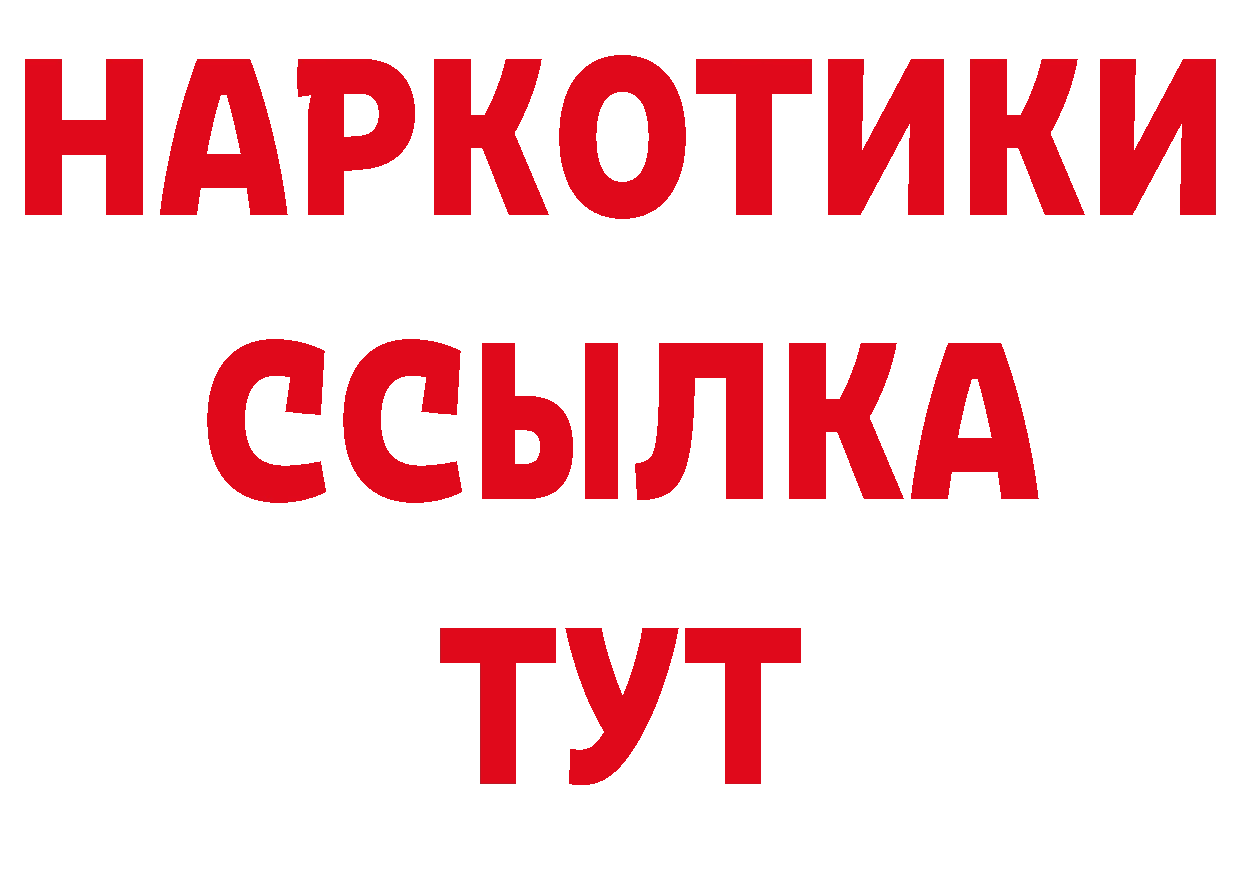 НАРКОТИКИ
ССЫЛКА
ТУТ